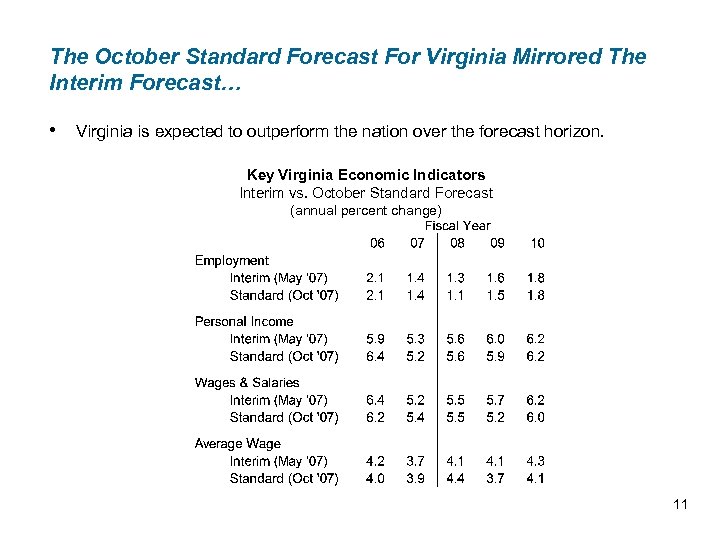 The October Standard Forecast For Virginia Mirrored The Interim Forecast…

• Virginia is expected to outperform the nation over the forecast horizon.

Key Virginia Economic Indicators
Interim vs. October Standard Forecast
(annual percent change)
Fiscal Year

| | 06 | 07 | 08 | 09 | 10 |
|---|---|---|---|---|---|
| Employment | | | | | |
| Interim (May '07) | 2.1 | 1.4 | 1.3 | 1.6 | 1.8 |
| Standard (Oct '07) | 2.1 | 1.4 | 1.1 | 1.5 | 1.8 |
| Personal Income | | | | | |
| Interim (May '07) | 5.9 | 5.3 | 5.6 | 6.0 | 6.2 |
| Standard (Oct '07) | 6.4 | 5.2 | 5.6 | 5.9 | 6.2 |
| Wages & Salaries | | | | | |
| Interim (May '07) | 6.4 | 5.2 | 5.5 | 5.7 | 6.2 |
| Standard (Oct '07) | 6.2 | 5.4 | 5.5 | 5.2 | 6.0 |
| Average Wage | | | | | |
| Interim (May '07) | 4.2 | 3.7 | 4.1 | 4.1 | 4.3 |
| Standard (Oct '07) | 4.0 | 3.9 | 4.4 | 3.7 | 4.1 |

11